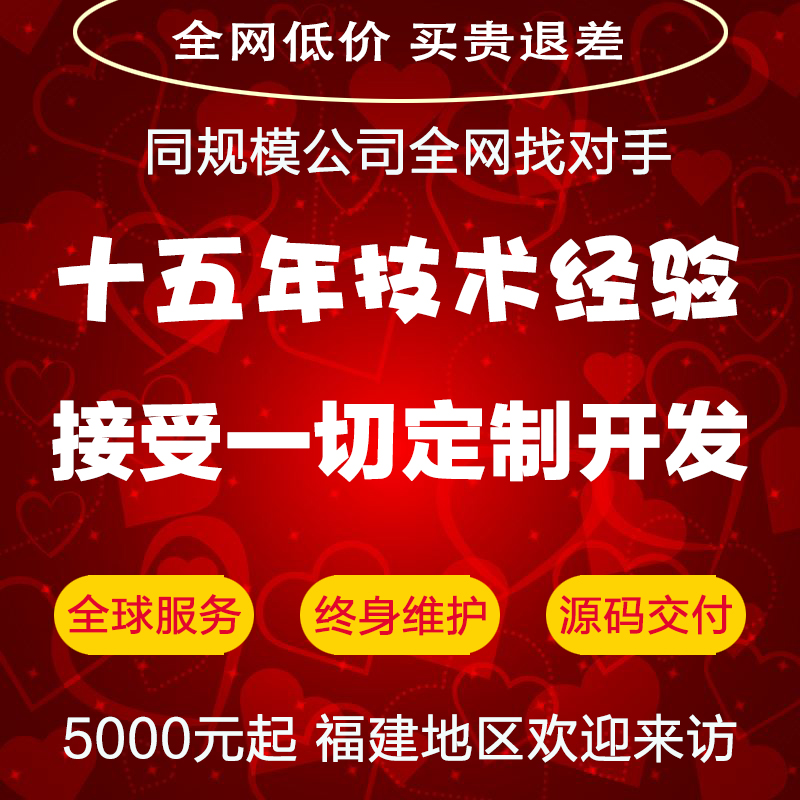 全网低价 买贵退差

同规模公司全网找对手

十五年技术经验

接受一切定制开发

全球服务 终身维护 源码交付

5000元起 福建地区欢迎来访